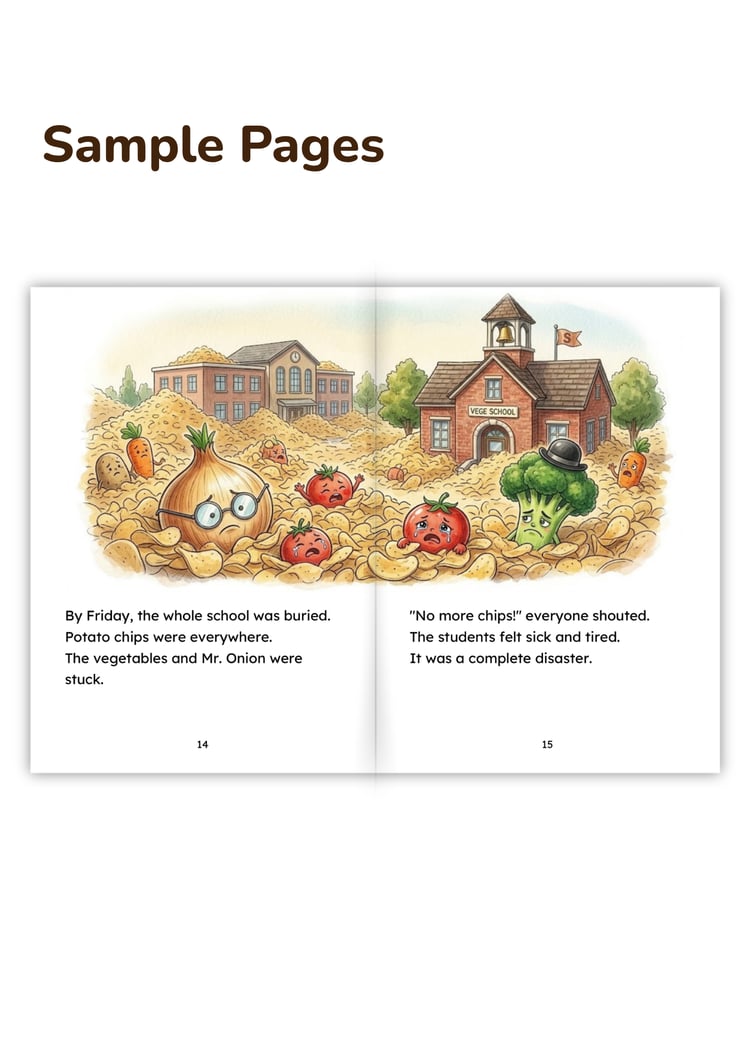 Sample Pages

VEGE SCHOOL

S

By Friday, the whole school was buried.
Potato chips were everywhere.
The vegetables and Mr. Onion were stuck.

14

"No more chips!" everyone shouted.
The students felt sick and tired.
It was a complete disaster.

15